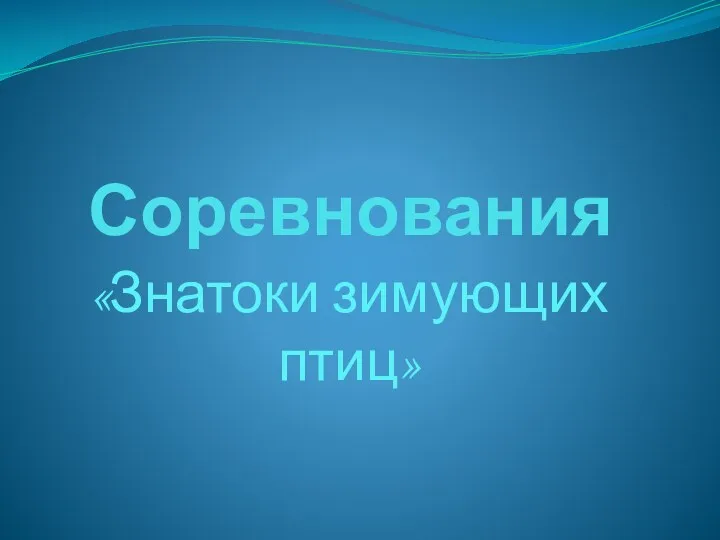 Соревнования
«Знатоки зимующих птиц»